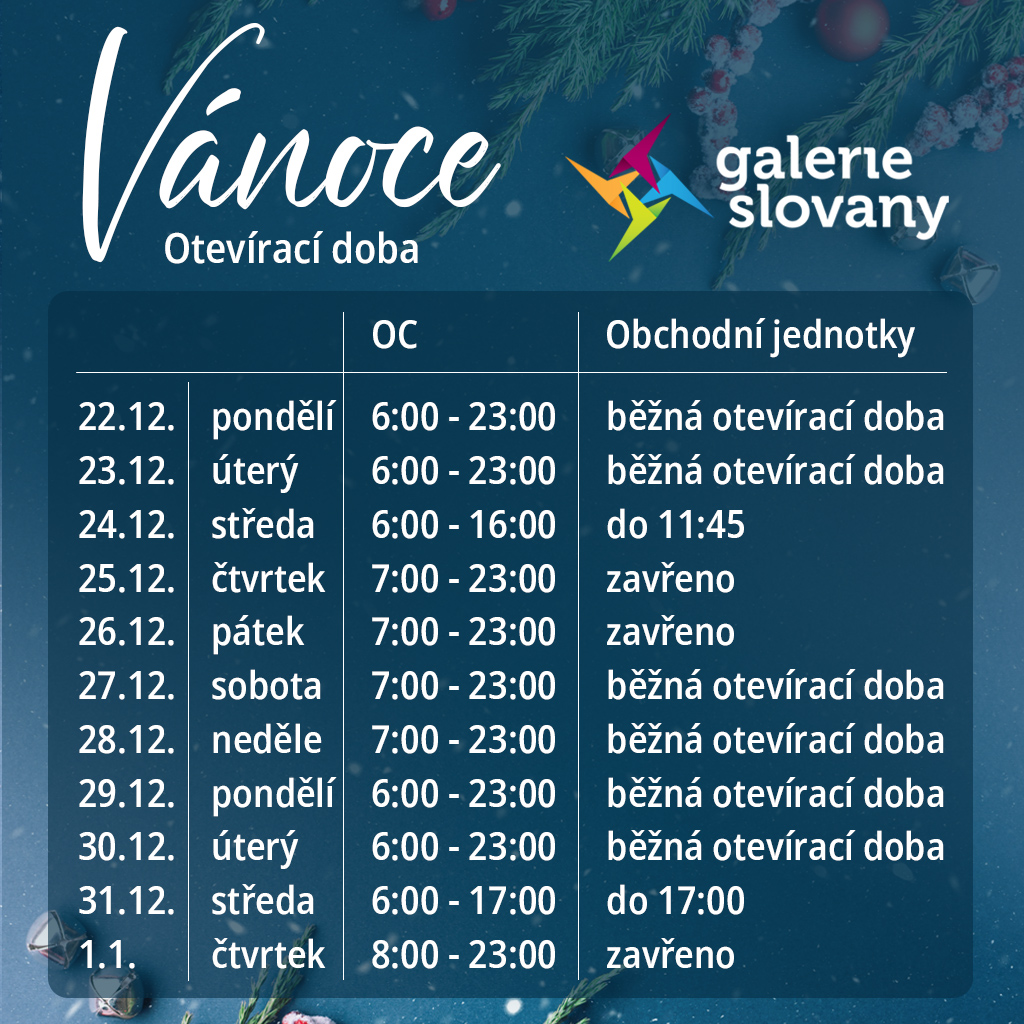 Vánoce
Otevírací doba

galerie slovany

| | | OC | Obchodní jednotky |
|---|---|---|---|
| 22.12. | pondělí | 6:00 - 23:00 | běžná otevírací doba |
| 23.12. | úterý | 6:00 - 23:00 | běžná otevírací doba |
| 24.12. | středa | 6:00 - 16:00 | do 11:45 |
| 25.12. | čtvrtek | 7:00 - 23:00 | zavřeno |
| 26.12. | pátek | 7:00 - 23:00 | zavřeno |
| 27.12. | sobota | 7:00 - 23:00 | běžná otevírací doba |
| 28.12. | neděle | 7:00 - 23:00 | běžná otevírací doba |
| 29.12. | pondělí | 6:00 - 23:00 | běžná otevírací doba |
| 30.12. | úterý | 6:00 - 23:00 | běžná otevírací doba |
| 31.12. | středa | 6:00 - 17:00 | do 17:00 |
| 1.1. | čtvrtek | 8:00 - 23:00 | zavřeno |